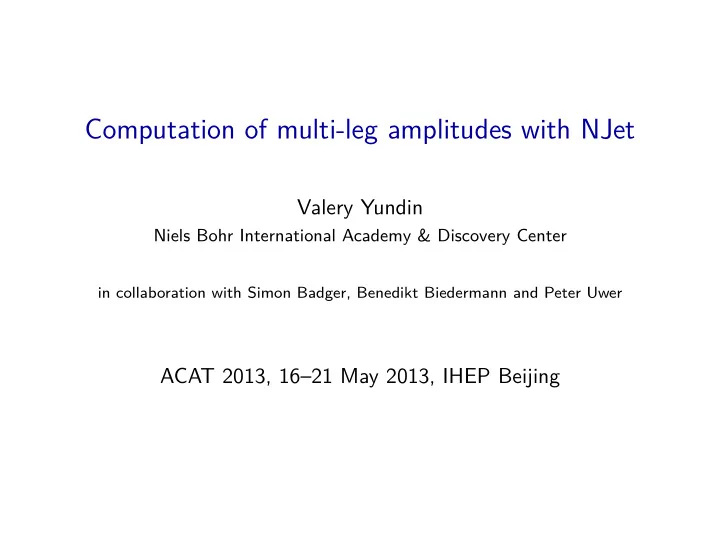 Computation of multi-leg amplitudes with NJet

Valery Yundin
Niels Bohr International Academy & Discovery Center

in collaboration with Simon Badger, Benedikt Biedermann and Peter Uwer

ACAT 2013, 16–21 May 2013, IHEP Beijing